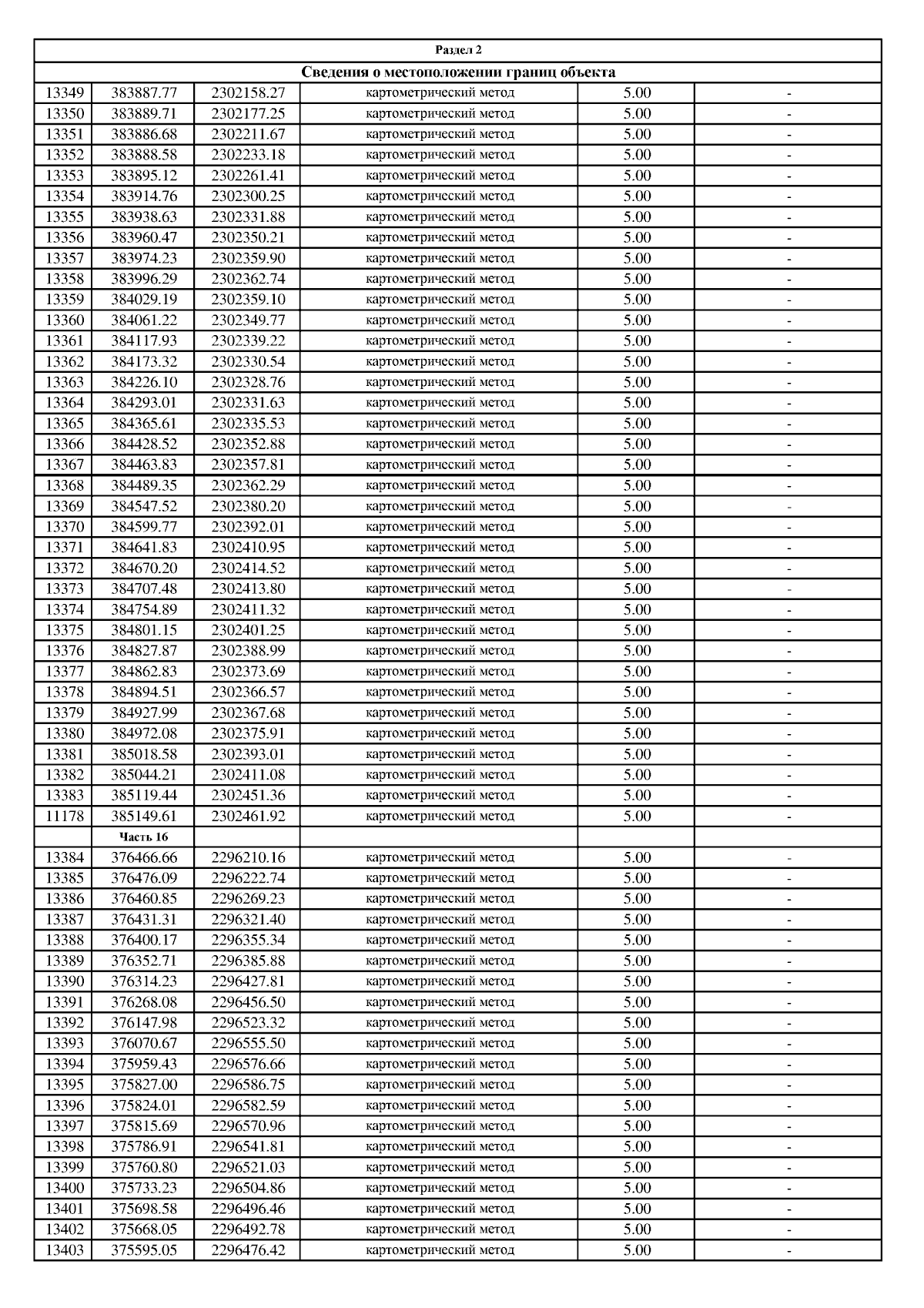 Раздел 2

Сведения о местоположении границ объекта

| | | | | | |
|---|---|---|---|---|---|
| 13349 | 383887.77 | 2302158.27 | картометрический метод | 5.00 | - |
| 13350 | 383889.71 | 2302177.25 | картометрический метод | 5.00 | - |
| 13351 | 383886.68 | 2302211.67 | картометрический метод | 5.00 | - |
| 13352 | 383888.58 | 2302233.18 | картометрический метод | 5.00 | - |
| 13353 | 383895.12 | 2302261.41 | картометрический метод | 5.00 | - |
| 13354 | 383914.76 | 2302300.25 | картометрический метод | 5.00 | - |
| 13355 | 383938.63 | 2302331.88 | картометрический метод | 5.00 | - |
| 13356 | 383960.47 | 2302350.21 | картометрический метод | 5.00 | - |
| 13357 | 383974.23 | 2302359.90 | картометрический метод | 5.00 | - |
| 13358 | 383996.29 | 2302362.74 | картометрический метод | 5.00 | - |
| 13359 | 384029.19 | 2302359.10 | картометрический метод | 5.00 | - |
| 13360 | 384061.22 | 2302349.77 | картометрический метод | 5.00 | - |
| 13361 | 384117.93 | 2302339.22 | картометрический метод | 5.00 | - |
| 13362 | 384173.32 | 2302330.54 | картометрический метод | 5.00 | - |
| 13363 | 384226.10 | 2302328.76 | картометрический метод | 5.00 | - |
| 13364 | 384293.01 | 2302331.63 | картометрический метод | 5.00 | - |
| 13365 | 384365.61 | 2302335.53 | картометрический метод | 5.00 | - |
| 13366 | 384428.52 | 2302352.88 | картометрический метод | 5.00 | - |
| 13367 | 384463.83 | 2302357.81 | картометрический метод | 5.00 | - |
| 13368 | 384489.35 | 2302362.29 | картометрический метод | 5.00 | - |
| 13369 | 384547.52 | 2302380.20 | картометрический метод | 5.00 | - |
| 13370 | 384599.77 | 2302392.01 | картометрический метод | 5.00 | - |
| 13371 | 384641.83 | 2302410.95 | картометрический метод | 5.00 | - |
| 13372 | 384670.20 | 2302414.52 | картометрический метод | 5.00 | - |
| 13373 | 384707.48 | 2302413.80 | картометрический метод | 5.00 | - |
| 13374 | 384754.89 | 2302411.32 | картометрический метод | 5.00 | - |
| 13375 | 384801.15 | 2302401.25 | картометрический метод | 5.00 | - |
| 13376 | 384827.87 | 2302388.99 | картометрический метод | 5.00 | - |
| 13377 | 384862.83 | 2302373.69 | картометрический метод | 5.00 | - |
| 13378 | 384894.51 | 2302366.57 | картометрический метод | 5.00 | - |
| 13379 | 384927.99 | 2302367.68 | картометрический метод | 5.00 | - |
| 13380 | 384972.08 | 2302375.91 | картометрический метод | 5.00 | - |
| 13381 | 385018.58 | 2302393.01 | картометрический метод | 5.00 | - |
| 13382 | 385044.21 | 2302411.08 | картометрический метод | 5.00 | - |
| 13383 | 385119.44 | 2302451.36 | картометрический метод | 5.00 | - |
| 11178 | 385149.61 | 2302461.92 | картометрический метод | 5.00 | - |
| | Часть 16 | | | | |
| 13384 | 376466.66 | 2296210.16 | картометрический метод | 5.00 | - |
| 13385 | 376476.09 | 2296222.74 | картометрический метод | 5.00 | - |
| 13386 | 376460.85 | 2296269.23 | картометрический метод | 5.00 | - |
| 13387 | 376431.31 | 2296321.40 | картометрический метод | 5.00 | - |
| 13388 | 376400.17 | 2296355.34 | картометрический метод | 5.00 | - |
| 13389 | 376352.71 | 2296385.88 | картометрический метод | 5.00 | - |
| 13390 | 376314.23 | 2296427.81 | картометрический метод | 5.00 | - |
| 13391 | 376268.08 | 2296456.50 | картометрический метод | 5.00 | - |
| 13392 | 376147.98 | 2296523.32 | картометрический метод | 5.00 | - |
| 13393 | 376070.67 | 2296555.50 | картометрический метод | 5.00 | - |
| 13394 | 375959.43 | 2296576.66 | картометрический метод | 5.00 | - |
| 13395 | 375827.00 | 2296586.75 | картометрический метод | 5.00 | - |
| 13396 | 375824.01 | 2296582.59 | картометрический метод | 5.00 | - |
| 13397 | 375815.69 | 2296570.96 | картометрический метод | 5.00 | - |
| 13398 | 375786.91 | 2296541.81 | картометрический метод | 5.00 | - |
| 13399 | 375760.80 | 2296521.03 | картометрический метод | 5.00 | - |
| 13400 | 375733.23 | 2296504.86 | картометрический метод | 5.00 | - |
| 13401 | 375698.58 | 2296496.46 | картометрический метод | 5.00 | - |
| 13402 | 375668.05 | 2296492.78 | картометрический метод | 5.00 | - |
| 13403 | 375595.05 | 2296476.42 | картометрический метод | 5.00 | - |